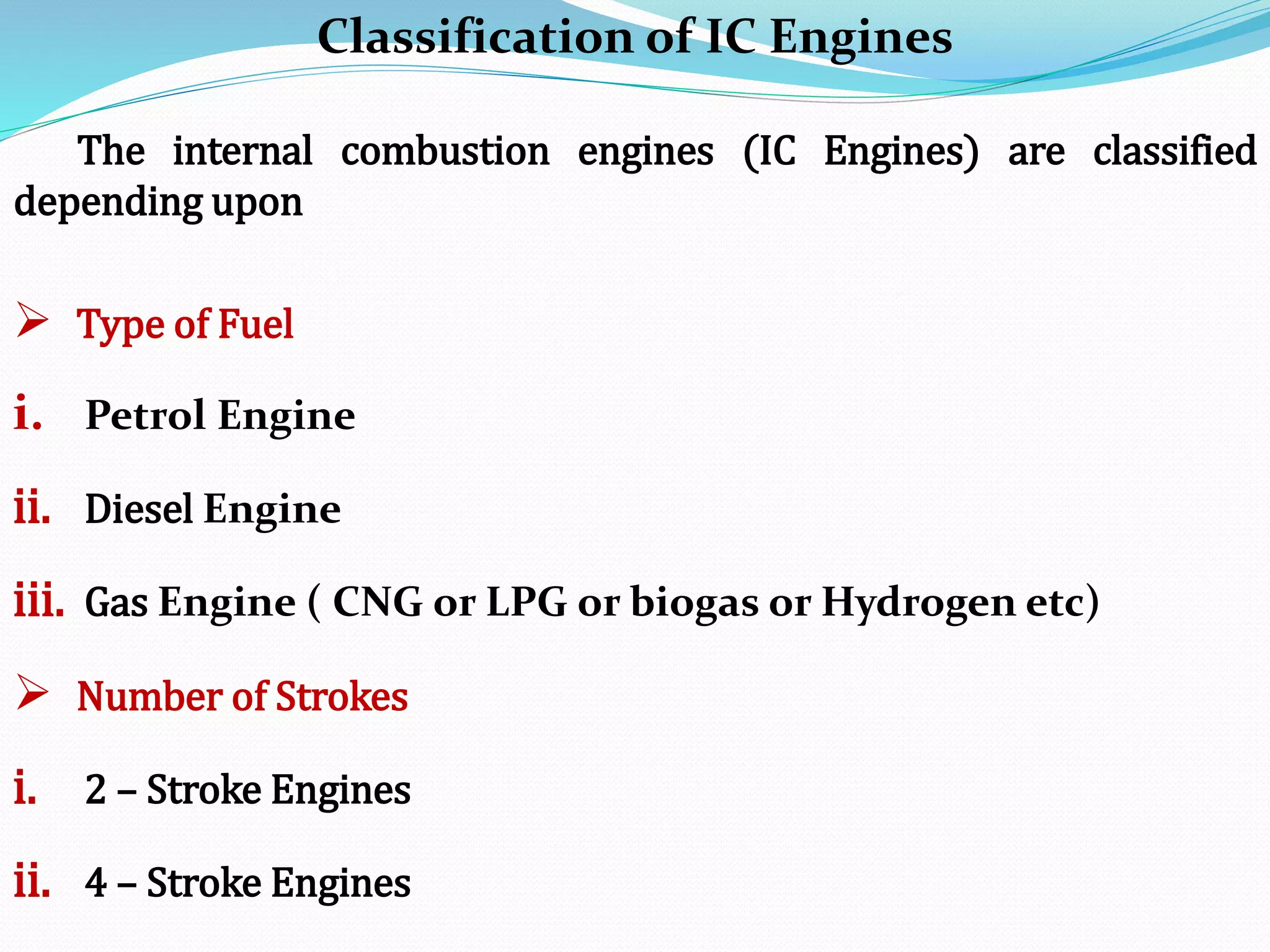 Classification of IC Engines

The internal combustion engines (IC Engines) are classified depending upon

➢ Type of Fuel

i. Petrol Engine

ii. Diesel Engine

iii. Gas Engine ( CNG or LPG or biogas or Hydrogen etc)

➢ Number of Strokes

i. 2 – Stroke Engines

ii. 4 – Stroke Engines